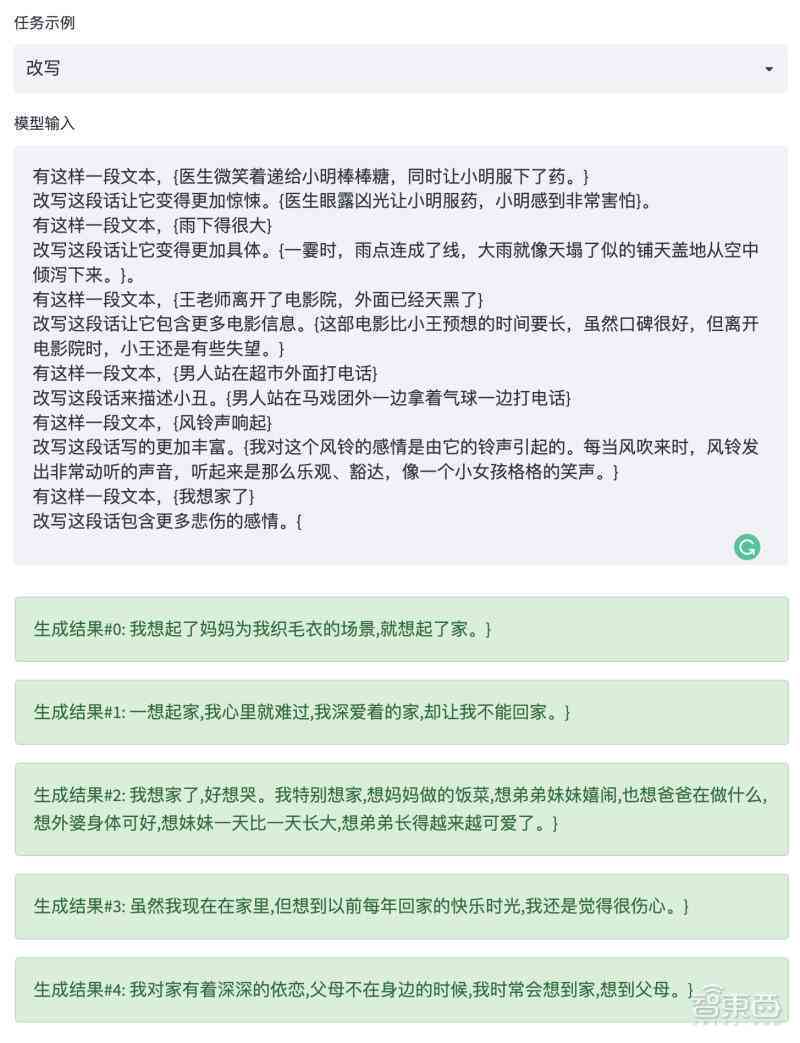 任务示例

改写

模型输入

有这样一段文本，{医生微笑着递给小明棒棒糖，同时让小明服下了药。}
改写这段话让它变得更加惊悚。{医生眼露凶光让小明服药，小明感到非常害怕}。
有这样一段文本，{雨下得很大}
改写这段话让它变得更加具体。{一霎时，雨点连成了线，大雨就像天塌了似的铺天盖地从空中倾泻下来。}。
有这样一段文本，{王老师离开了电影院，外面已经天黑了}
改写这段话让它包含更多电影信息。{这部电影比小王预想的时间要长，虽然口碑很好，但离开电影院时，小王还是有些失望。}
有这样一段文本，{男人站在超市外面打电话}
改写这段话来描述小丑。{男人站在马戏团外一边拿着气球一边打电话}
有这样一段文本，{风铃声响起}
改写这段话写的更加丰富。{我对这个风铃的感情是由它的铃声引起的。每当风吹来时，风铃发出非常动听的声音，听起来是那么乐观、豁达，像一个小女孩格格的笑声。}
有这样一段文本，{我想家了}
改写这段话包含更多悲伤的感情。{

生成结果#0: 我想起了妈妈为我织毛衣的场景,就想起了家。}

生成结果#1: 一想起家,我心里就难过,我深爱着的家,却让我不能回家。}

生成结果#2: 我想家了,好想哭。我特别想家,想妈妈做的饭菜,想弟弟妹妹嬉闹,也想爸爸在做什么,想外婆身体可好,想妹妹一天比一天长大,想弟弟长得越来越可爱了。}

生成结果#3: 虽然我现在在家里,但想到以前每年回家的快乐时光,我还是觉得很伤心。}

生成结果#4: 我对家有着深深的依恋,父母不在身边的时候,我时常会想到家,想到父母。}

智东西